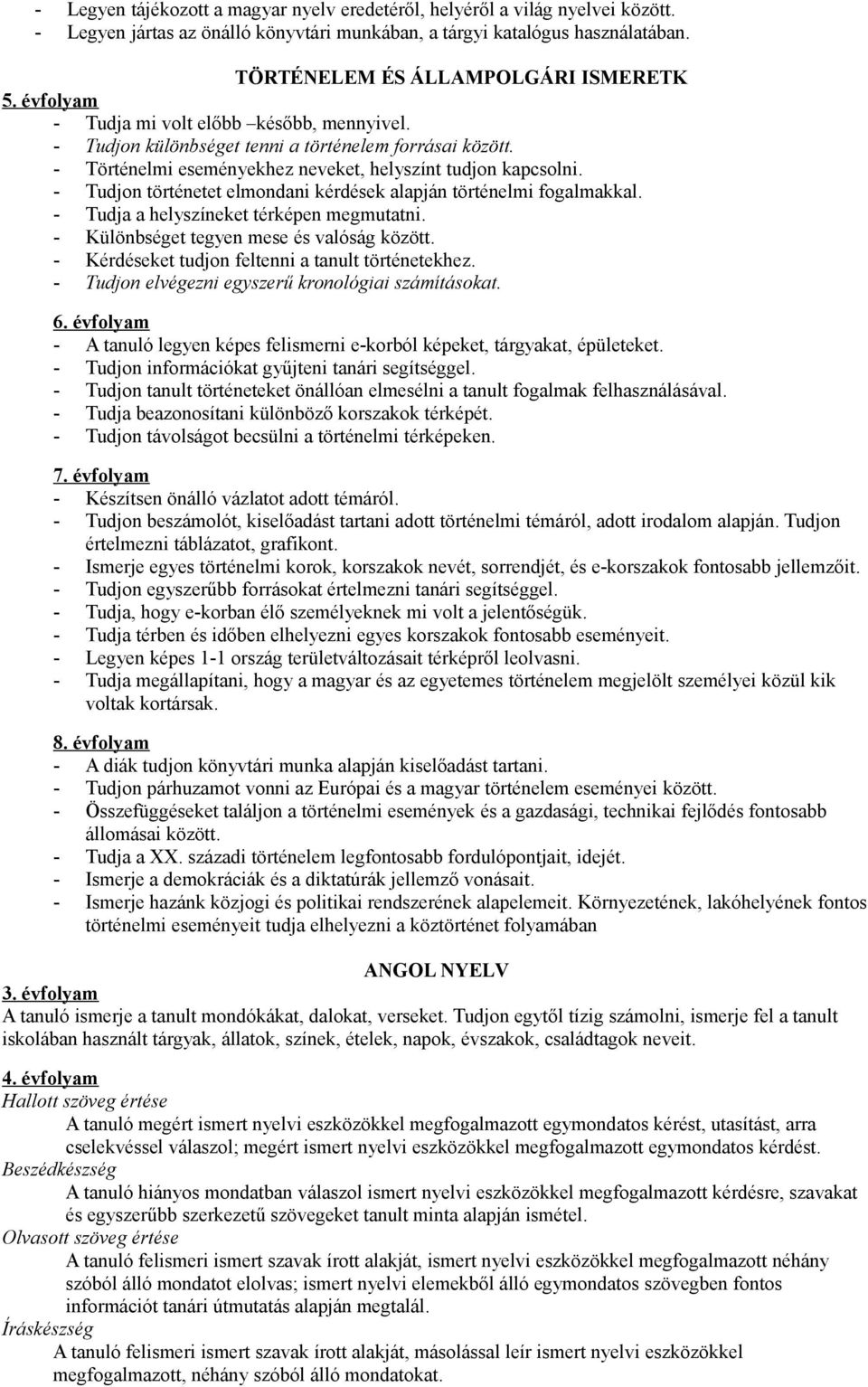 - Legyen tájékozott a magyar nyelv eredetéről, helyéről a világ nyelvei között.
- Legyen jártas az önálló könyvtári munkában, a tárgyi katalógus használatában.

TÖRTÉNELEM ÉS ÁLLAMPOLGÁRI ISMERETK

5. évfolyam
- Tudja mi volt előbb –később, mennyivel.
- Tudjon különbséget tenni a történelem forrásai között.
- Történelmi eseményekhez neveket, helyszínt tudjon kapcsolni.
- Tudjon történetet elmondani kérdések alapján történelmi fogalmakkal.
- Tudja a helyszíneket térképen megmutatni.
- Különbséget tegyen mese és valóság között.
- Kérdéseket tudjon feltenni a tanult történetekhez.
- Tudjon elvégezni egyszerű kronológiai számításokat.

6. évfolyam
- A tanuló legyen képes felismerni e-korból képeket, tárgyakat, épületeket.
- Tudjon információkat gyűjteni tanári segítséggel.
- Tudjon tanult történeteket önállóan elmesélni a tanult fogalmak felhasználásával.
- Tudja beazonosítani különböző korszakok térképét.
- Tudjon távolságot becsülni a történelmi térképeken.

7. évfolyam
- Készítsen önálló vázlatot adott témáról.
- Tudjon beszámolót, kiselőadást tartani adott történelmi témáról, adott irodalom alapján. Tudjon értelmezni táblázatot, grafikont.
- Ismerje egyes történelmi korok, korszakok nevét, sorrendjét, és e-korszakok fontosabb jellemzőit.
- Tudjon egyszerűbb forrásokat értelmezni tanári segítséggel.
- Tudja, hogy e-korban élő személyeknek mi volt a jelentőségük.
- Tudja térben és időben elhelyezni egyes korszakok fontosabb eseményeit.
- Legyen képes 1-1 ország területváltozásait térképről leolvasni.
- Tudja megállapítani, hogy a magyar és az egyetemes történelem megjelölt személyei közül kik voltak kortársak.

8. évfolyam
- A diák tudjon könyvtári munka alapján kiselőadást tartani.
- Tudjon párhuzamot vonni az Európai és a magyar történelem eseményei között.
- Összefüggéseket találjon a történelmi események és a gazdasági, technikai fejlődés fontosabb állomásai között.
- Tudja a XX. századi történelem legfontosabb fordulópontjait, idejét.
- Ismerje a demokráciák és a diktatúrák jellemző vonásait.
- Ismerje hazánk közjogi és politikai rendszerének alapelemeit. Környezetének, lakóhelyének fontos történelmi eseményeit tudja elhelyezni a köztörténet folyamában

ANGOL NYELV

3. évfolyam
A tanuló ismerje a tanult mondókákat, dalokat, verseket. Tudjon egytől tízig számolni, ismerje fel a tanult iskolában használt tárgyak, állatok, színek, ételek, napok, évszakok, családtagok neveit.

4. évfolyam
Hallott szöveg értése
A tanuló megért ismert nyelvi eszközökkel megfogalmazott egymondatos kérést, utasítást, arra cselekvéssel válaszol; megért ismert nyelvi eszközökkel megfogalmazott egymondatos kérdést.
Beszédkészség
A tanuló hiányos mondatban válaszol ismert nyelvi eszközökkel megfogalmazott kérdésre, szavakat és egyszerűbb szerkezetű szövegeket tanult minta alapján ismétel.
Olvasott szöveg értése
A tanuló felismeri ismert szavak írott alakját, ismert nyelvi eszközökkel megfogalmazott néhány szóból álló mondatot elolvas; ismert nyelvi elemekből álló egymondatos szövegben fontos információt tanári útmutatás alapján megtalál.
Íráskészség
A tanuló felismeri ismert szavak írott alakját, másolással leír ismert nyelvi eszközökkel megfogalmazott, néhány szóból álló mondatokat.